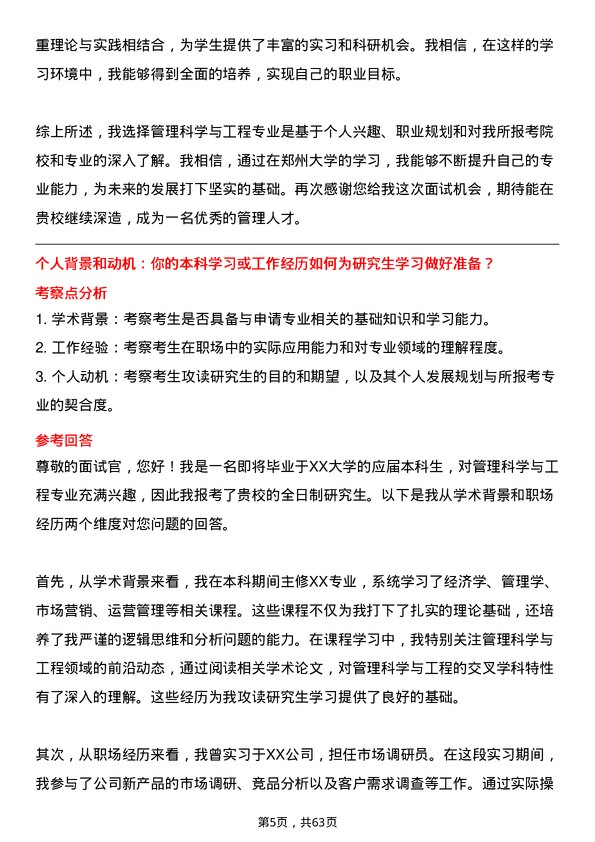 重理论与实践相结合，为学生提供了丰富的实习和科研机会。我相信，在这样的学习环境中，我能够得到全面的培养，实现自己的职业目标。

综上所述，我选择管理科学与工程专业是基于个人兴趣、职业规划和对我所报考院校和专业的深入了解。我相信，通过在郑州大学的学习，我能够不断提升自己的专业能力，为未来的发展打下坚实的基础。再次感谢您给我这次面试机会，期待能在贵校继续深造，成为一名优秀的管理人才。

个人背景和动机：你的本科学习或工作经历如何为研究生学习做好准备？

考察点分析

1. 学术背景：考察考生是否具备与申请专业相关的基础知识和学习能力。
2. 工作经验：考察考生在职场中的实际应用能力和对专业领域的理解程度。
3. 个人动机：考察考生攻读研究生的目的和期望，以及其个人发展规划与所报考专业的契合度。

参考回答

尊敬的面试官，您好！我是一名即将毕业于XX大学的应届本科生，对管理科学与工程专业充满兴趣，因此我报考了贵校的全日制研究生。以下是我从学术背景和职场经历两个维度对您问题的回答。

首先，从学术背景来看，我在本科期间主修XX专业，系统学习了经济学、管理学、市场营销、运营管理等相关课程。这些课程不仅为我打下了扎实的理论基础，还培养了我严谨的逻辑思维和分析问题的能力。在课程学习中，我特别关注管理科学与工程领域的前沿动态，通过阅读相关学术论文，对管理科学与工程的交叉学科特性有了深入的理解。这些经历为我攻读研究生学习提供了良好的基础。

其次，从职场经历来看，我曾实习于XX公司，担任市场调研员。在这段实习期间，我参与了公司新产品的市场调研、竞品分析以及客户需求调查等工作。通过实际操

第5页，共63页